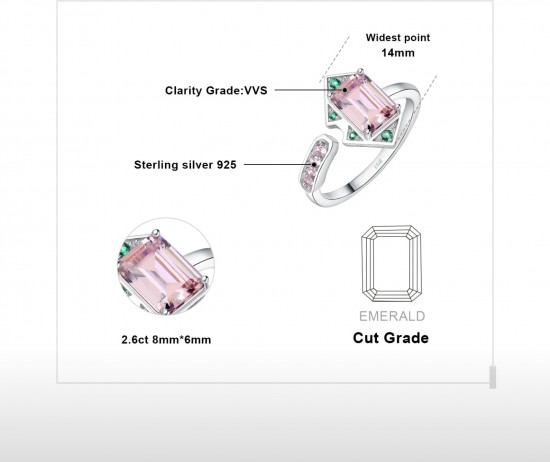 Widest point
14mm

Clarity Grade:VVS

Sterling silver 925

2.6ct 8mm*6mm

EMERALD

Cut Grade